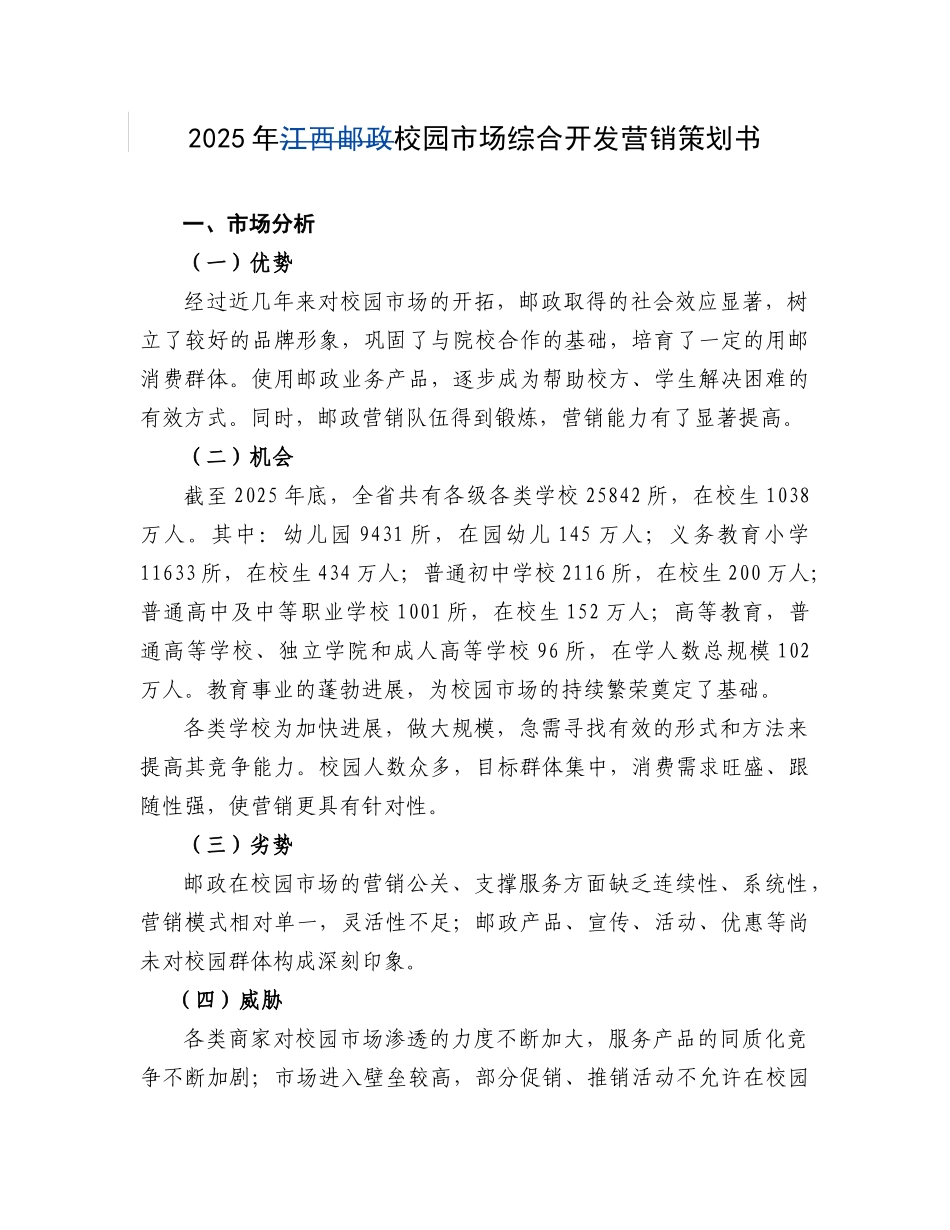 2025年江西邮政校园市场综合开发营销策划书

一、市场分析

（一）优势

经过近几年来对校园市场的开拓，邮政取得的社会效应显著，树立了较好的品牌形象，巩固了与院校合作的基础，培育了一定的用邮消费群体。使用邮政业务产品，逐步成为帮助校方、学生解决困难的有效方式。同时，邮政营销队伍得到锻炼，营销能力有了显著提高。

（二）机会

截至2025年底，全省共有各级各类学校25842所，在校生1038万人。其中：幼儿园9431所，在园幼儿145万人；义务教育小学11633所，在校生434万人；普通初中学校2116所，在校生200万人；普通高中及中等职业学校1001所，在校生152万人；高等教育，普通高等学校、独立学院和成人高等学校96所，在学人数总规模102万人。教育事业的蓬勃进展，为校园市场的持续繁荣奠定了基础。

各类学校为加快进展，做大规模，急需寻找有效的形式和方法来提高其竞争能力。校园人数众多，目标群体集中，消费需求旺盛、跟随性强，使营销更具有针对性。

（三）劣势

邮政在校园市场的营销公关、支撑服务方面缺乏连续性、系统性，营销模式相对单一，灵活性不足；邮政产品、宣传、活动、优惠等尚未对校园群体构成深刻印象。

（四）威胁

各类商家对校园市场渗透的力度不断加大，服务产品的同质化竞争不断加剧；市场进入壁垒较高，部分促销、推销活动不允许在校园